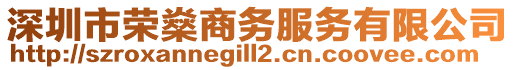 深圳市荣燊商务服务有限公司
http://szroxannegill2.cn.coovee.com